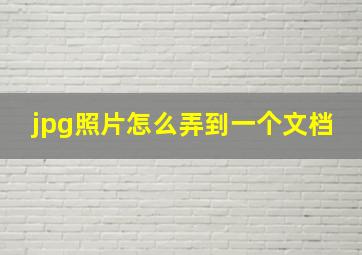 jpg照片怎么弄到一个文档